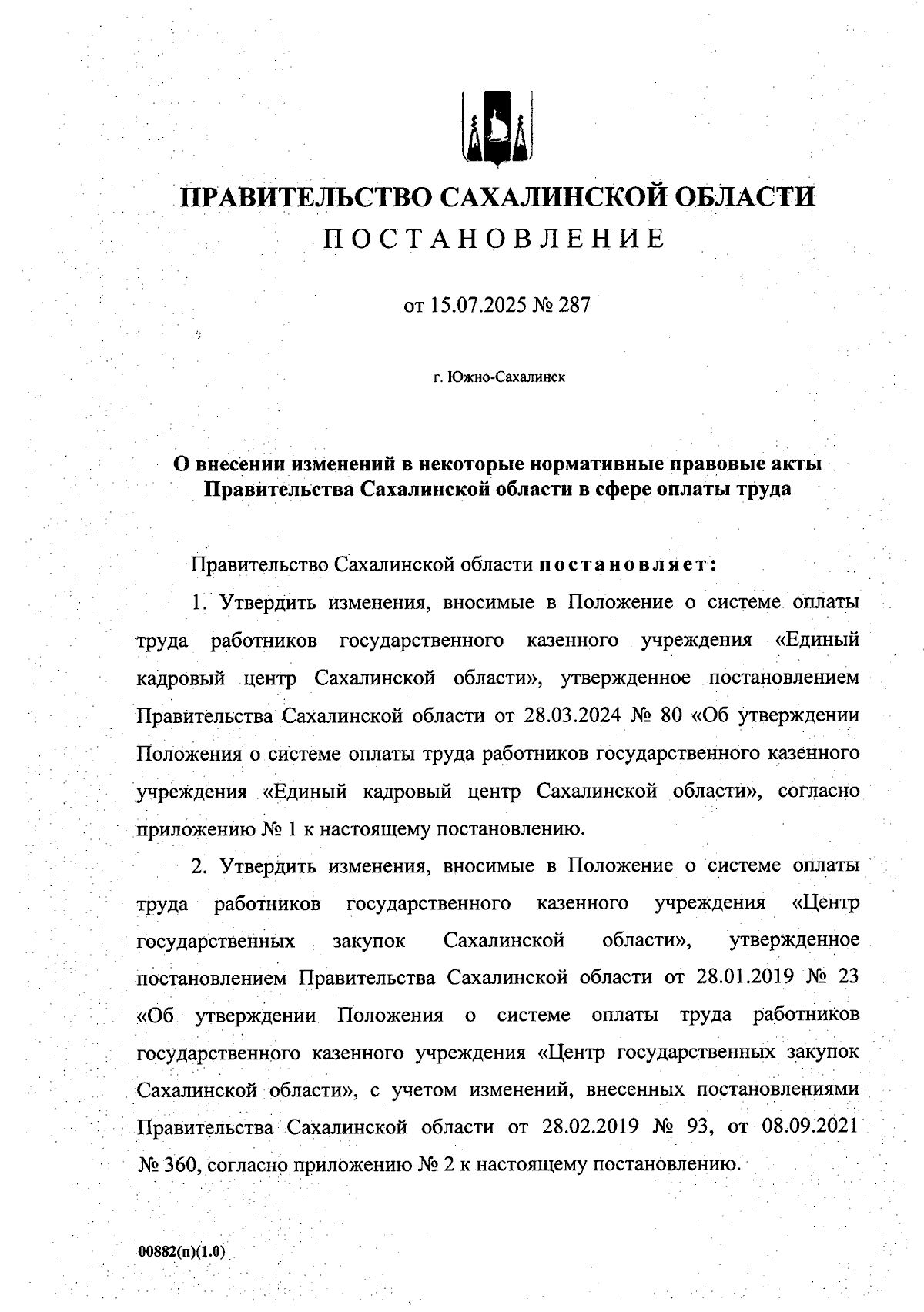 ПРАВИТЕЛЬСТВО САХАЛИНСКОЙ ОБЛАСТИ
ПОСТАНОВЛЕНИЕ

от 15.07.2025 № 287

г. Южно-Сахалинск

О внесении изменений в некоторые нормативные правовые акты Правительства Сахалинской области в сфере оплаты труда

Правительство Сахалинской области постановляет:

1. Утвердить изменения, вносимые в Положение о системе оплаты труда работников государственного казенного учреждения «Единый кадровый центр Сахалинской области», утвержденное постановлением Правительства Сахалинской области от 28.03.2024 № 80 «Об утверждении Положения о системе оплаты труда работников государственного казенного учреждения «Единый кадровый центр Сахалинской области», согласно приложению № 1 к настоящему постановлению.

2. Утвердить изменения, вносимые в Положение о системе оплаты труда работников государственного казенного учреждения «Центр государственных закупок Сахалинской области», утвержденное постановлением Правительства Сахалинской области от 28.01.2019 № 23 «Об утверждении Положения о системе оплаты труда работников государственного казенного учреждения «Центр государственных закупок Сахалинской области», с учетом изменений, внесенных постановлениями Правительства Сахалинской области от 28.02.2019 № 93, от 08.09.2021 № 360, согласно приложению № 2 к настоящему постановлению.

00882(п)(1.0)